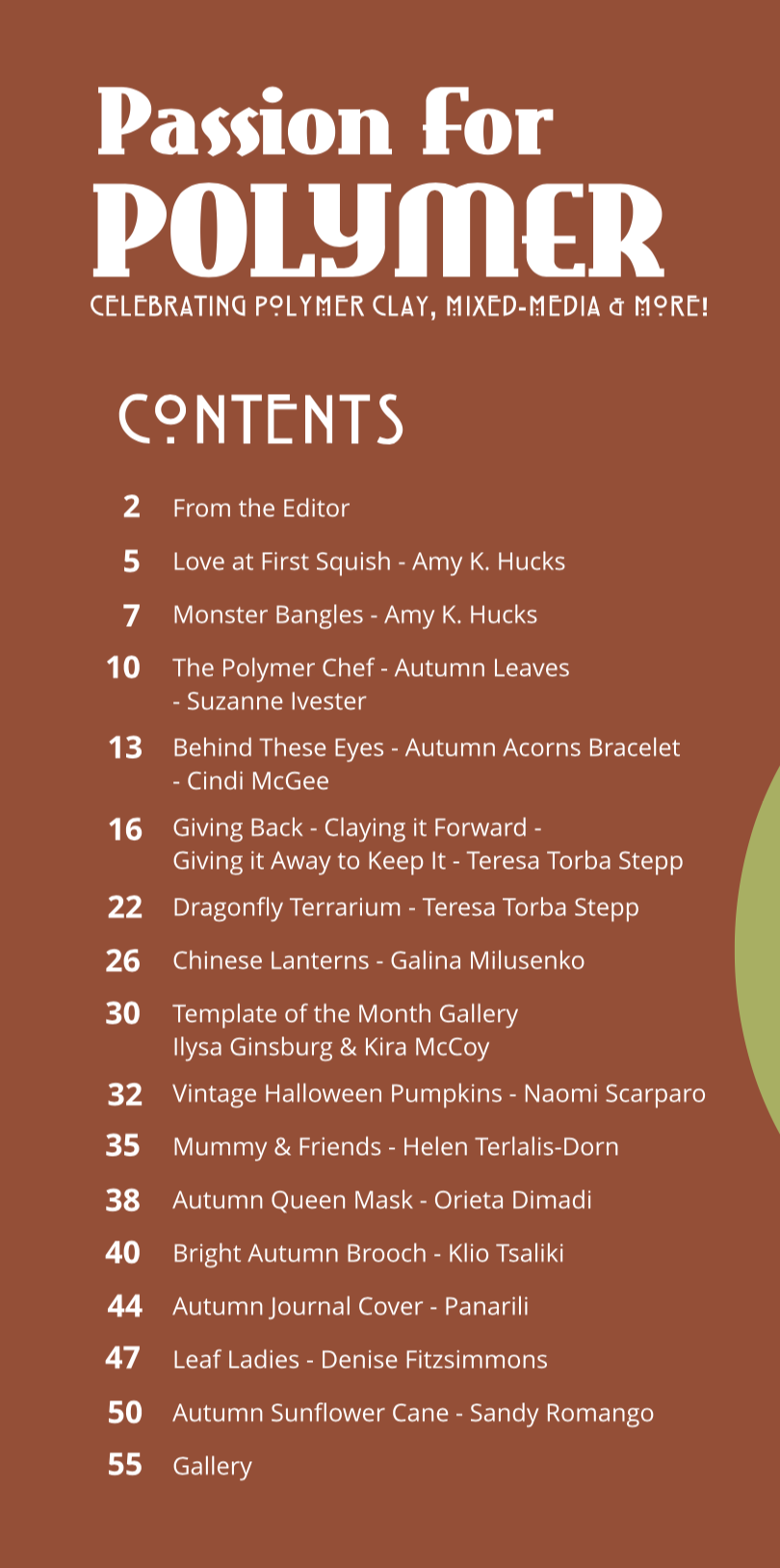 Passion for POLYMER
CELEBRATING POLYMER CLAY, MIXED-MEDIA & MORE!

CONTENTS

2 From the Editor

5 Love at First Squish - Amy K. Hucks

7 Monster Bangles - Amy K. Hucks

10 The Polymer Chef - Autumn Leaves - Suzanne Ivester

13 Behind These Eyes - Autumn Acorns Bracelet - Cindi McGee

16 Giving Back - Claying it Forward - Giving it Away to Keep It - Teresa Torba Stepp

22 Dragonfly Terrarium - Teresa Torba Stepp

26 Chinese Lanterns - Galina Milusenko

30 Template of the Month Gallery Ilysa Ginsburg & Kira McCoy

32 Vintage Halloween Pumpkins - Naomi Scarparo

35 Mummy & Friends - Helen Terlalis-Dorn

38 Autumn Queen Mask - Orieta Dimadi

40 Bright Autumn Brooch - Klio Tsaliki

44 Autumn Journal Cover - Panarili

47 Leaf Ladies - Denise Fitzsimmons

50 Autumn Sunflower Cane - Sandy Romango

55 Gallery